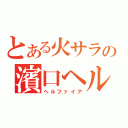 とある火サラの
濱口ヘル
ヘルファイア